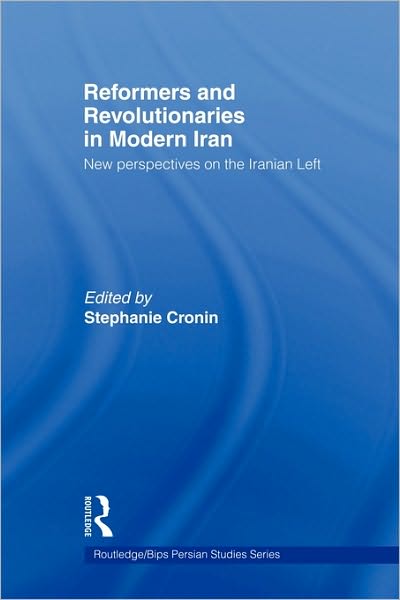 Reformers and Revolutionaries in Modern Iran

New perspectives on the Iranian Left

Edited by
Stephanie Cronin

ROUTLEDGE

Routledge/Bips Persian Studies Series